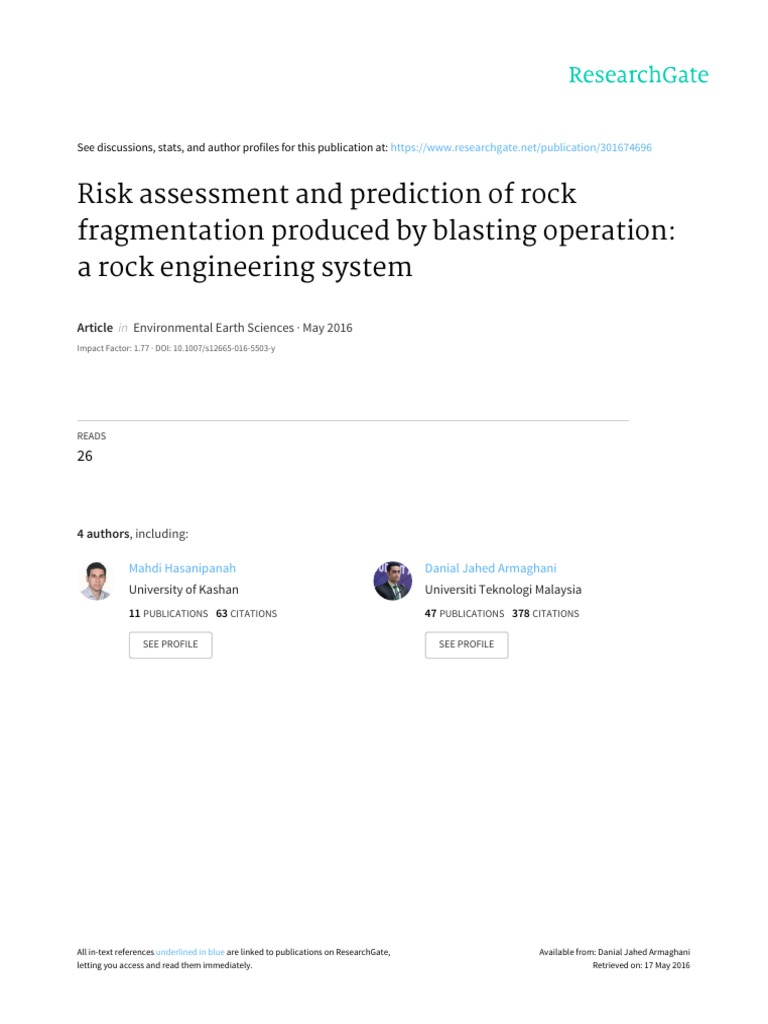 ResearchGate

See discussions, stats, and author profiles for this publication at: https://www.researchgate.net/publication/301674696

Risk assessment and prediction of rock fragmentation produced by blasting operation: a rock engineering system

Article in Environmental Earth Sciences · May 2016

Impact Factor: 1.77 · DOI: 10.1007/s12665-016-5503-y

READS

26

4 authors, including:

Mahdi Hasanipanah
University of Kashan
11 PUBLICATIONS 63 CITATIONS
SEE PROFILE

Danial Jahed Armaghani
Universiti Teknologi Malaysia
47 PUBLICATIONS 378 CITATIONS
SEE PROFILE

All in-text references underlined in blue are linked to publications on ResearchGate, letting you access and read them immediately.

Available from: Danial Jahed Armaghani
Retrieved on: 17 May 2016